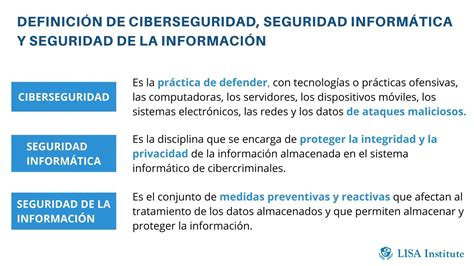 DEFINICIÓN DE CIBERSEGURIDAD, SEGURIDAD INFORMÁTICA Y SEGURIDAD DE LA INFORMACIÓN

CIBERSEGURIDAD

Es la práctica de defender, con tecnologías o prácticas ofensivas, las computadoras, los servidores, los dispositivos móviles, los sistemas electrónicos, las redes y los datos de ataques maliciosos.

SEGURIDAD INFORMÁTICA

Es la disciplina que se encarga de proteger la integridad y la privacidad de la información almacenada en el sistema informático de cibercriminales.

SEGURIDAD DE LA INFORMACIÓN

Es el conjunto de medidas preventivas y reactivas que afectan al tratamiento de los datos almacenados y que permiten almacenar y proteger la información.

LISA Institute